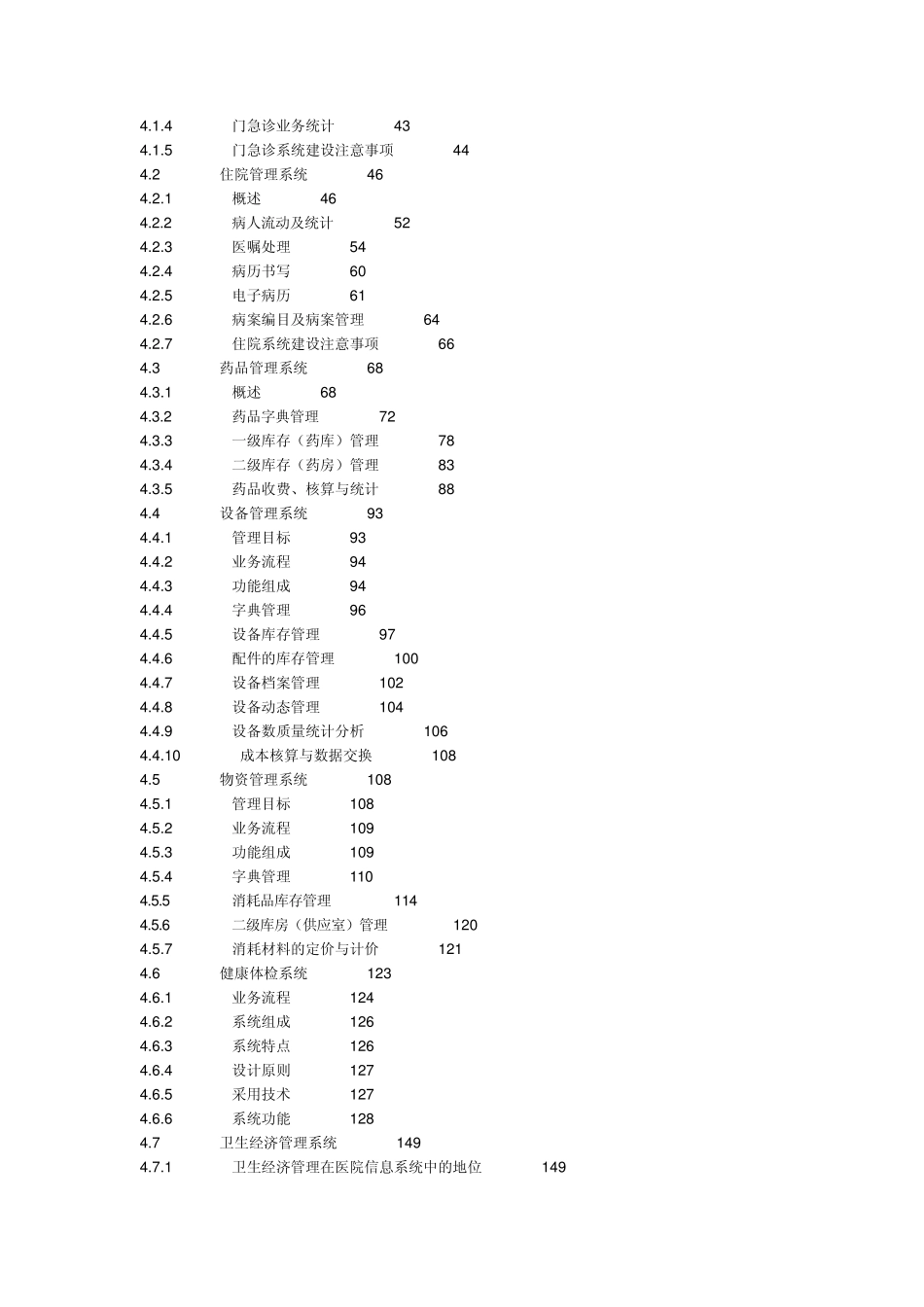 4.1.4 门急诊业务统计 43
4.1.5 门急诊系统建设注意事项 44
4.2 住院管理系统 46
4.2.1 概述 46
4.2.2 病人流动及统计 52
4.2.3 医嘱处理 54
4.2.4 病历书写 60
4.2.5 电子病历 61
4.2.6 病案编目及病案管理 64
4.2.7 住院系统建设注意事项 66
4.3 药品管理系统 68
4.3.1 概述 68
4.3.2 药品字典管理 72
4.3.3 一级库存（药库）管理 78
4.3.4 二级库存（药房）管理 83
4.3.5 药品收费、核算与统计 88
4.4 设备管理系统 93
4.4.1 管理目标 93
4.4.2 业务流程 94
4.4.3 功能组成 94
4.4.4 字典管理 96
4.4.5 设备库存管理 97
4.4.6 配件的库存管理 100
4.4.7 设备档案管理 102
4.4.8 设备动态管理 104
4.4.9 设备数质量统计分析 106
4.4.10 成本核算与数据交换 108
4.5 物资管理系统 108
4.5.1 管理目标 108
4.5.2 业务流程 109
4.5.3 功能组成 109
4.5.4 字典管理 110
4.5.5 消耗品库存管理 114
4.5.6 二级库房（供应室）管理 120
4.5.7 消耗材料的定价与计价 121
4.6 健康体检系统 123
4.6.1 业务流程 124
4.6.2 系统组成 126
4.6.3 系统特点 126
4.6.4 设计原则 127
4.6.5 采用技术 127
4.6.6 系统功能 128
4.7 卫生经济管理系统 149
4.7.1 卫生经济管理在医院信息系统中的地位 149